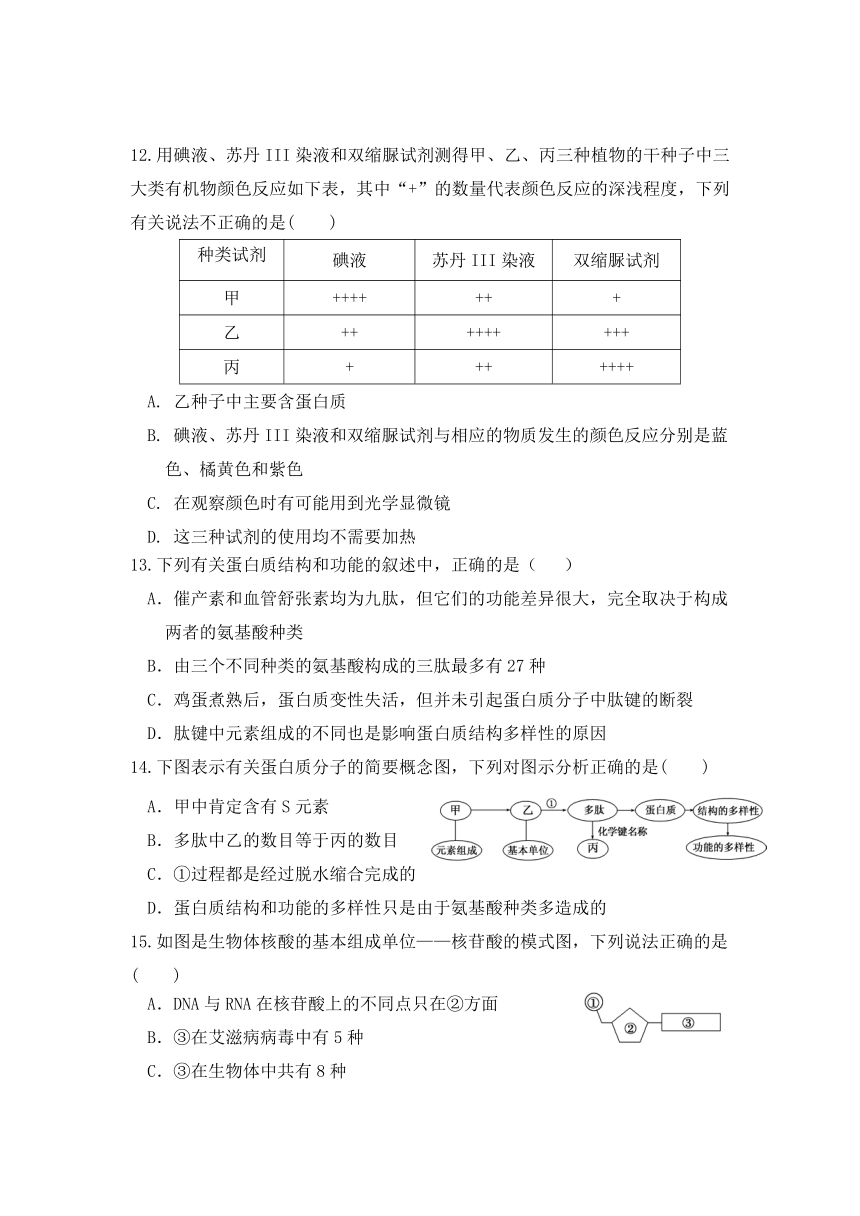 12.用碘液、苏丹 III 染液和双缩脲试剂测得甲、乙、丙三种植物的干种子中三大类有机物颜色反应如下表，其中“+”的数量代表颜色反应的深浅程度，下列有关说法不正确的是(　　)

| 种类试剂 | 碘液 | 苏丹 III 染液 | 双缩脲试剂 |
|---|---|---|---|
| 甲 | ++++ | ++ | + |
| 乙 | ++ | ++++ | +++ |
| 丙 | + | ++ | ++++ |

A. 乙种子中主要含蛋白质
B. 碘液、苏丹 III 染液和双缩脲试剂与相应的物质发生的颜色反应分别是蓝色、橘黄色和紫色
C. 在观察颜色时有可能用到光学显微镜
D. 这三种试剂的使用均不需要加热

13.下列有关蛋白质结构和功能的叙述中，正确的是（　　）
A．催产素和血管舒张素均为九肽，但它们的功能差异很大，完全取决于构成两者的氨基酸种类
B．由三个不同种类的氨基酸构成的三肽最多有 27 种
C．鸡蛋煮熟后，蛋白质变性失活，但并未引起蛋白质分子中肽键的断裂
D．肽键中元素组成的不同也是影响蛋白质结构多样性的原因

14.下图表示有关蛋白质分子的简要概念图，下列对图示分析正确的是(　　)
A．甲中肯定含有 S 元素
B．多肽中乙的数目等于丙的数目
C．①过程都是经过脱水缩合完成的
D．蛋白质结构和功能的多样性只是由于氨基酸种类多造成的

甲　乙　①　多肽　蛋白质　结构的多样性　化学键名称　元素组成　基本单位　丙　功能的多样性

15.如图是生物体核酸的基本组成单位——核苷酸的模式图，下列说法正确的是(　　)
A．DNA 与 RNA 在核苷酸上的不同点只在②方面
B．③在艾滋病病毒中有 5 种
C．③在生物体中共有 8 种

①　②　③